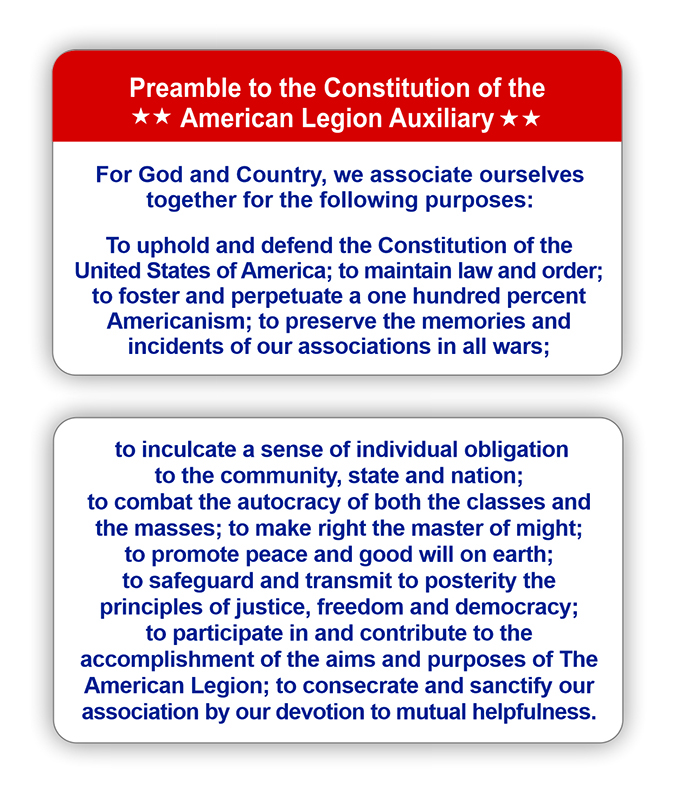 Preamble to the Constitution of the
★★ American Legion Auxiliary ★★

For God and Country, we associate ourselves together for the following purposes:

To uphold and defend the Constitution of the United States of America; to maintain law and order; to foster and perpetuate a one hundred percent Americanism; to preserve the memories and incidents of our associations in all wars;

to inculcate a sense of individual obligation to the community, state and nation; to combat the autocracy of both the classes and the masses; to make right the master of might; to promote peace and good will on earth; to safeguard and transmit to posterity the principles of justice, freedom and democracy; to participate in and contribute to the accomplishment of the aims and purposes of The American Legion; to consecrate and sanctify our association by our devotion to mutual helpfulness.